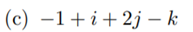 (c) $-1 + i + 2j - k$